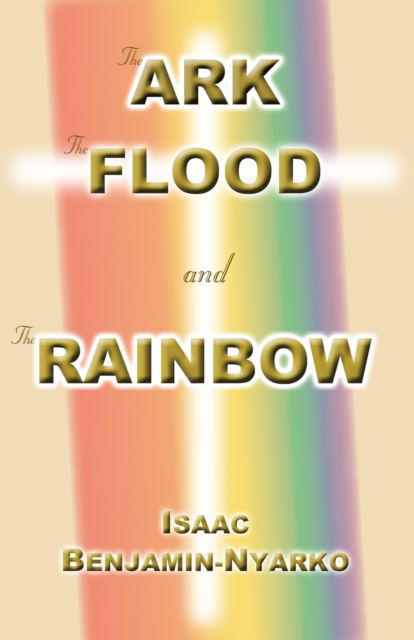 The ARK
The FLOOD
and
The RAINBOW

ISAAC
BENJAMIN-NYARKO